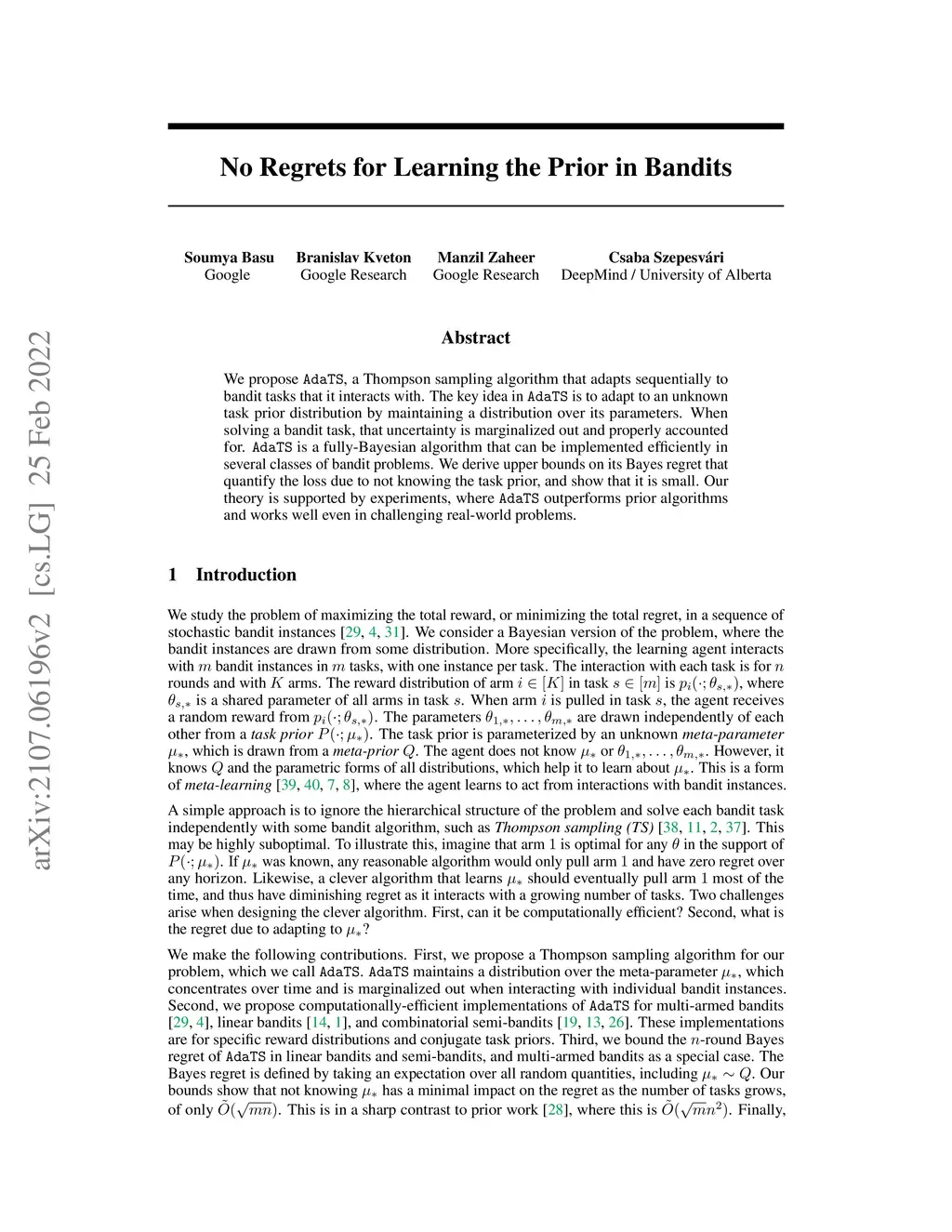 arXiv:2107.06196v2 [cs.LG] 25 Feb 2022

No Regrets for Learning the Prior in Bandits

Soumya Basu
Google

Branislav Kveton
Google Research

Manzil Zaheer
Google Research

Csaba Szepesvári
DeepMind / University of Alberta

Abstract

We propose AdaTS, a Thompson sampling algorithm that adapts sequentially to bandit tasks that it interacts with. The key idea in AdaTS is to adapt to an unknown task prior distribution by maintaining a distribution over its parameters. When solving a bandit task, that uncertainty is marginalized out and properly accounted for. AdaTS is a fully-Bayesian algorithm that can be implemented efficiently in several classes of bandit problems. We derive upper bounds on its Bayes regret that quantify the loss due to not knowing the task prior, and show that it is small. Our theory is supported by experiments, where AdaTS outperforms prior algorithms and works well even in challenging real-world problems.

1 Introduction

We study the problem of maximizing the total reward, or minimizing the total regret, in a sequence of stochastic bandit instances [29, 4, 31]. We consider a Bayesian version of the problem, where the bandit instances are drawn from some distribution. More specifically, the learning agent interacts with $m$ bandit instances in $m$ tasks, with one instance per task. The interaction with each task is for $n$ rounds and with $K$ arms. The reward distribution of arm $i \in [K]$ in task $s \in [m]$ is $p_i(\cdot; \theta_{s,*})$, where $\theta_{s,*}$ is a shared parameter of all arms in task $s$. When arm $i$ is pulled in task $s$, the agent receives a random reward from $p_i(\cdot; \theta_{s,*})$. The parameters $\theta_{1,*}, \dots, \theta_{m,*}$ are drawn independently of each other from a task prior $P(\cdot; \mu_*)$. The task prior is parameterized by an unknown meta-parameter $\mu_*$, which is drawn from a meta-prior $Q$. The agent does not know $\mu_*$ or $\theta_{1,*}, \dots, \theta_{m,*}$. However, it knows $Q$ and the parametric forms of all distributions, which help it to learn about $\mu_*$. This is a form of meta-learning [39, 40, 7, 8], where the agent learns to act from interactions with bandit instances.

A simple approach is to ignore the hierarchical structure of the problem and solve each bandit task independently with some bandit algorithm, such as Thompson sampling (TS) [38, 11, 2, 37]. This may be highly suboptimal. To illustrate this, imagine that arm 1 is optimal for any $\theta$ in the support of $P(\cdot; \mu_*)$. If $\mu_*$ was known, any reasonable algorithm would only pull arm 1 and have zero regret over any horizon. Likewise, a clever algorithm that learns $\mu_*$ should eventually pull arm 1 most of the time, and thus have diminishing regret as it interacts with a growing number of tasks. Two challenges arise when designing the clever algorithm. First, can it be computationally efficient? Second, what is the regret due to adapting to $\mu_*$?

We make the following contributions. First, we propose a Thompson sampling algorithm for our problem, which we call AdaTS. AdaTS maintains a distribution over the meta-parameter $\mu_*$, which concentrates over time and is marginalized out when interacting with individual bandit instances. Second, we propose computationally-efficient implementations of AdaTS for multi-armed bandits [29, 4], linear bandits [14, 1], and combinatorial semi-bandits [19, 13, 26]. These implementations are for specific reward distributions and conjugate task priors. Third, we bound the $n$-round Bayes regret of AdaTS in linear bandits and semi-bandits, and multi-armed bandits as a special case. The Bayes regret is defined by taking an expectation over all random quantities, including $\mu_* \sim Q$. Our bounds show that not knowing $\mu_*$ has a minimal impact on the regret as the number of tasks grows, of only $\tilde{O}(\sqrt{mn})$. This is in a sharp contrast to prior work [28], where this is $\tilde{O}(\sqrt{m}n^2)$. Finally,